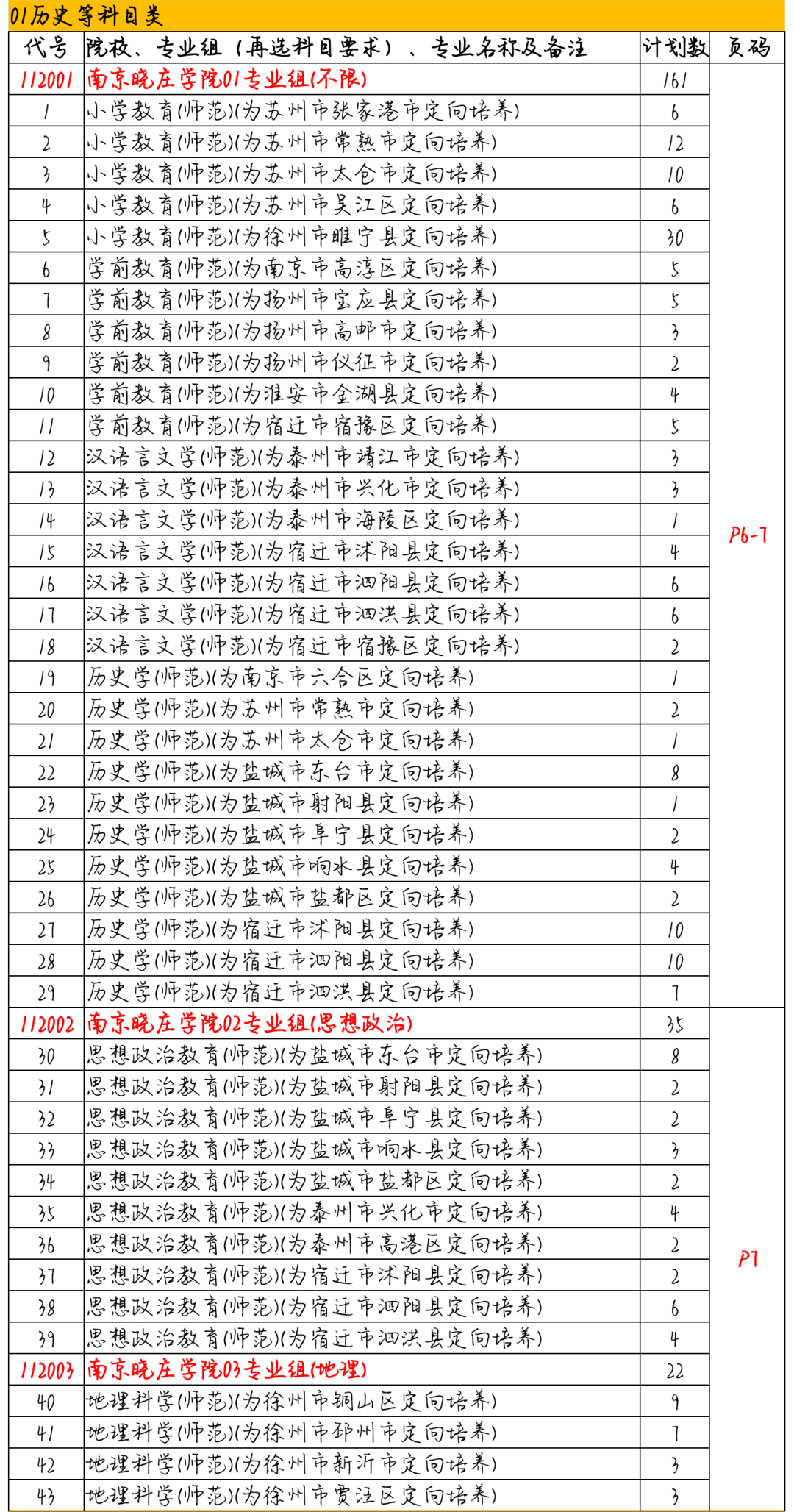 01历史等科目类

| 代号 | 院校、专业组（再选科目要求）、专业名称及备注 | 计划数 | 页码 |
|---|---|---|---|
| 112001 | 南京晓庄学院01专业组(不限) | 161 | P6-7 |
| 1 | 小学教育(师范)(为苏州市张家港市定向培养) | 6 | |
| 2 | 小学教育(师范)(为苏州市常熟市定向培养) | 12 | |
| 3 | 小学教育(师范)(为苏州市太仓市定向培养) | 10 | |
| 4 | 小学教育(师范)(为苏州市吴江区定向培养) | 6 | |
| 5 | 小学教育(师范)(为徐州市睢宁县定向培养) | 30 | |
| 6 | 学前教育(师范)(为南京市高淳区定向培养) | 5 | |
| 7 | 学前教育(师范)(为扬州市宝应县定向培养) | 5 | |
| 8 | 学前教育(师范)(为扬州市高邮市定向培养) | 3 | |
| 9 | 学前教育(师范)(为扬州市仪征市定向培养) | 2 | |
| 10 | 学前教育(师范)(为淮安市金湖县定向培养) | 4 | |
| 11 | 学前教育(师范)(为宿迁市宿豫区定向培养) | 5 | |
| 12 | 汉语言文学(师范)(为泰州市靖江市定向培养) | 3 | |
| 13 | 汉语言文学(师范)(为泰州市兴化市定向培养) | 3 | |
| 14 | 汉语言文学(师范)(为泰州市海陵区定向培养) | 1 | |
| 15 | 汉语言文学(师范)(为宿迁市沭阳县定向培养) | 4 | |
| 16 | 汉语言文学(师范)(为宿迁市泗阳县定向培养) | 6 | |
| 17 | 汉语言文学(师范)(为宿迁市泗洪县定向培养) | 6 | |
| 18 | 汉语言文学(师范)(为宿迁市宿豫区定向培养) | 2 | |
| 19 | 历史学(师范)(为南京市六合区定向培养) | 1 | |
| 20 | 历史学(师范)(为苏州市常熟市定向培养) | 2 | |
| 21 | 历史学(师范)(为苏州市太仓市定向培养) | 1 | |
| 22 | 历史学(师范)(为盐城市东台市定向培养) | 8 | |
| 23 | 历史学(师范)(为盐城市射阳县定向培养) | 1 | |
| 24 | 历史学(师范)(为盐城市阜宁县定向培养) | 2 | |
| 25 | 历史学(师范)(为盐城市响水县定向培养) | 4 | |
| 26 | 历史学(师范)(为盐城市盐都区定向培养) | 2 | |
| 27 | 历史学(师范)(为宿迁市沭阳县定向培养) | 10 | |
| 28 | 历史学(师范)(为宿迁市泗阳县定向培养) | 10 | |
| 29 | 历史学(师范)(为宿迁市泗洪县定向培养) | 7 | |
| 112002 | 南京晓庄学院02专业组(思想政治) | 35 | P7 |
| 30 | 思想政治教育(师范)(为盐城市东台市定向培养) | 8 | |
| 31 | 思想政治教育(师范)(为盐城市射阳县定向培养) | 2 | |
| 32 | 思想政治教育(师范)(为盐城市阜宁县定向培养) | 2 | |
| 33 | 思想政治教育(师范)(为盐城市响水县定向培养) | 3 | |
| 34 | 思想政治教育(师范)(为盐城市盐都区定向培养) | 2 | |
| 35 | 思想政治教育(师范)(为泰州市兴化市定向培养) | 4 | |
| 36 | 思想政治教育(师范)(为泰州市高港区定向培养) | 2 | |
| 37 | 思想政治教育(师范)(为宿迁市沭阳县定向培养) | 2 | |
| 38 | 思想政治教育(师范)(为宿迁市泗阳县定向培养) | 6 | |
| 39 | 思想政治教育(师范)(为宿迁市泗洪县定向培养) | 4 | |
| 112003 | 南京晓庄学院03专业组(地理) | 22 | |
| 40 | 地理科学(师范)(为徐州市铜山区定向培养) | 9 | |
| 41 | 地理科学(师范)(为徐州市邳州市定向培养) | 7 | |
| 42 | 地理科学(师范)(为徐州市新沂市定向培养) | 3 | |
| 43 | 地理科学(师范)(为徐州市贾汪区定向培养) | 3 | |